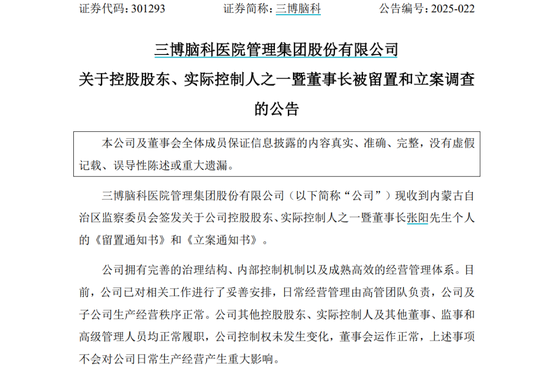 证券代码：301293　　　　证券简称：三博脑科　　　　公告编号：2025-022

三博脑科医院管理集团股份有限公司
关于控股股东、实际控制人之一暨董事长被留置和立案调查的公告

本公司及董事会全体成员保证信息披露的内容真实、准确、完整，没有虚假记载、误导性陈述或重大遗漏。

三博脑科医院管理集团股份有限公司（以下简称“公司”）现收到内蒙古自治区监察委员会签发关于公司控股股东、实际控制人之一暨董事长张阳先生个人的《留置通知书》和《立案通知书》。

公司拥有完善的治理结构、内部控制机制以及成熟高效的经营管理体系。目前，公司已对相关工作进行了妥善安排，日常经营管理由高管团队负责，公司及子公司生产经营秩序正常。公司其他控股股东、实际控制人及其他董事、监事和高级管理人员均正常履职，公司控制权未发生变化，董事会运作正常，上述事项不会对公司日常生产经营产生重大影响。